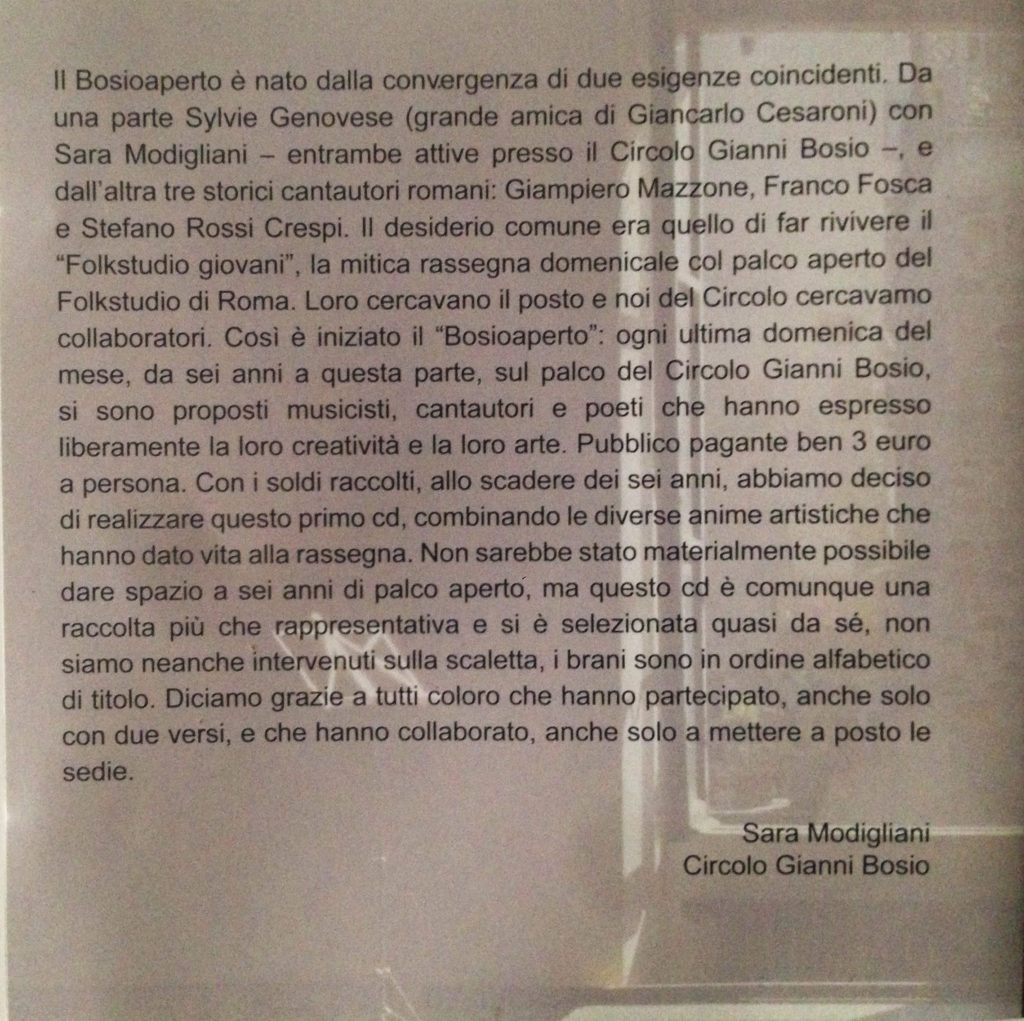 Il Bosioaperto è nato dalla convergenza di due esigenze coincidenti. Da una parte Sylvie Genovese (grande amica di Giancarlo Cesaroni) con Sara Modigliani – entrambe attive presso il Circolo Gianni Bosio –, e dall'altra tre storici cantautori romani: Giampiero Mazzone, Franco Fosca e Stefano Rossi Crespi. Il desiderio comune era quello di far rivivere il "Folkstudio giovani", la mitica rassegna domenicale col palco aperto del Folkstudio di Roma. Loro cercavano il posto e noi del Circolo cercavamo collaboratori. Così è iniziato il "Bosioaperto": ogni ultima domenica del mese, da sei anni a questa parte, sul palco del Circolo Gianni Bosio, si sono proposti musicisti, cantautori e poeti che hanno espresso liberamente la loro creatività e la loro arte. Pubblico pagante ben 3 euro a persona. Con i soldi raccolti, allo scadere dei sei anni, abbiamo deciso di realizzare questo primo cd, combinando le diverse anime artistiche che hanno dato vita alla rassegna. Non sarebbe stato materialmente possibile dare spazio a sei anni di palco aperto, ma questo cd è comunque una raccolta più che rappresentativa e si è selezionata quasi da sé, non siamo neanche intervenuti sulla scaletta, i brani sono in ordine alfabetico di titolo. Diciamo grazie a tutti coloro che hanno partecipato, anche solo con due versi, e che hanno collaborato, anche solo a mettere a posto le sedie.

Sara Modigliani
Circolo Gianni Bosio